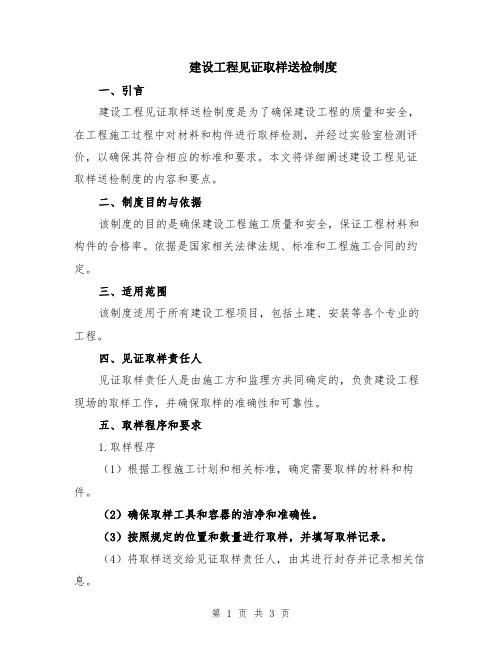 建设工程见证取样送检制度

一、引言

建设工程见证取样送检制度是为了确保建设工程的质量和安全，在工程施工过程中对材料和构件进行取样检测，并经过实验室检测评价，以确保其符合相应的标准和要求。本文将详细阐述建设工程见证取样送检制度的内容和要点。

二、制度目的与依据

该制度的目的是确保建设工程施工质量和安全，保证工程材料和构件的合格率。依据是国家相关法律法规、标准和工程施工合同的约定。

三、适用范围

该制度适用于所有建设工程项目，包括土建、安装等各个专业的工程。

四、见证取样责任人

见证取样责任人是由施工方和监理方共同确定的，负责建设工程现场的取样工作，并确保取样的准确性和可靠性。

五、取样程序和要求

1.取样程序

（1）根据工程施工计划和相关标准，确定需要取样的材料和构件。

（2）确保取样工具和容器的洁净和准确性。

（3）按照规定的位置和数量进行取样，并填写取样记录。

（4）将取样送交给见证取样责任人，由其进行封存并记录相关信息。

第 1 页 共 3 页